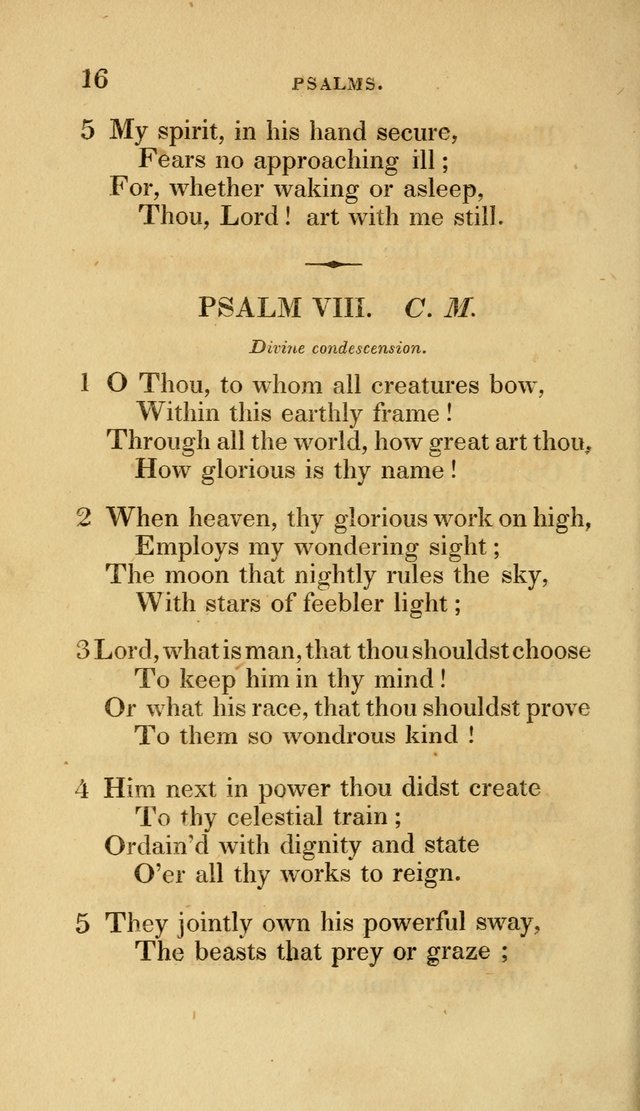 16 PSALMS.

5 My spirit, in his hand secure,
Fears no approaching ill;
For, whether waking or asleep,
Thou, Lord! art with me still.

PSALM VIII. C. M.

Divine condescension.

1 O Thou, to whom all creatures bow,
Within this earthly frame!
Through all the world, how great art thou,
How glorious is thy name!

2 When heaven, thy glorious work on high,
Employs my wondering sight;
The moon that nightly rules the sky,
With stars of feebler light;

3 Lord, what is man, that thou shouldst choose
To keep him in thy mind!
Or what his race, that thou shouldst prove
To them so wondrous kind!

4 Him next in power thou didst create
To thy celestial train;
Ordain'd with dignity and state
O'er all thy works to reign.

5 They jointly own his powerful sway,
The beasts that prey or graze;